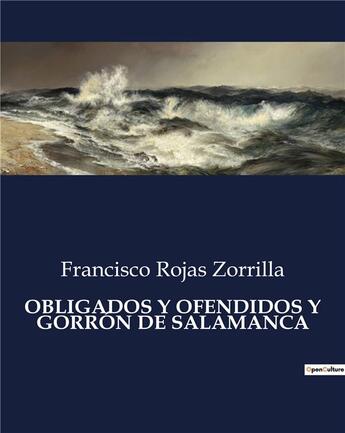 Francisco Rojas Zorrilla

OBLIGADOS Y OFENDIDOS Y GORRÓN DE SALAMANCA

OpenCulture